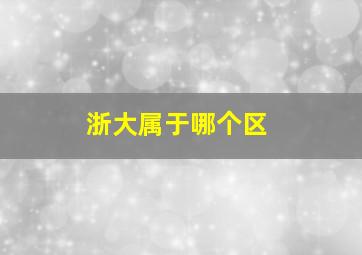 浙大属于哪个区